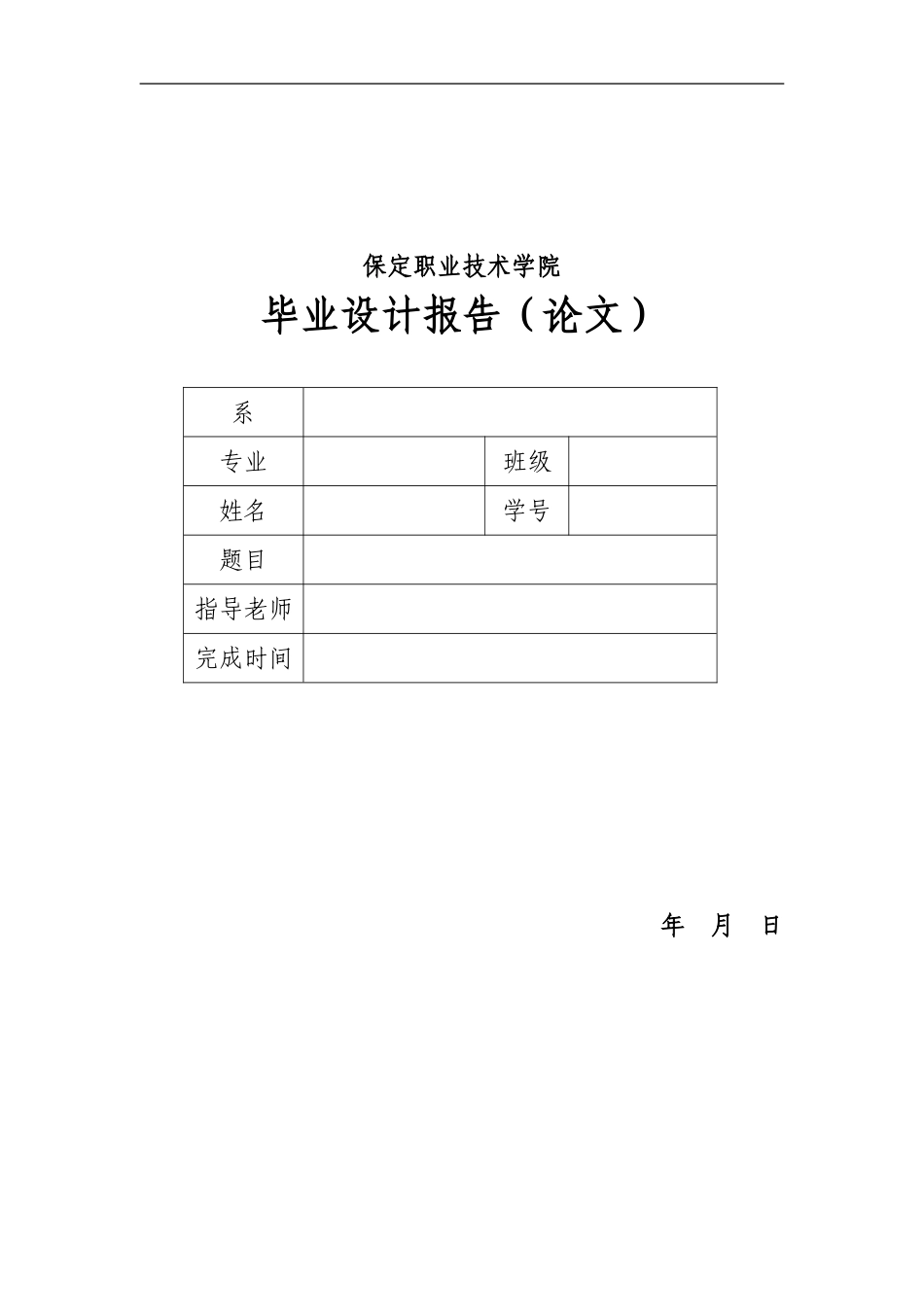 保定职业技术学院

毕业设计报告（论文）

| 系 | | | |
|---|---|---|---|
| 专业 | | 班级 | |
| 姓名 | | 学号 | |
| 题目 | | | |
| 指导老师 | | | |
| 完成时间 | | | |

年 月 日